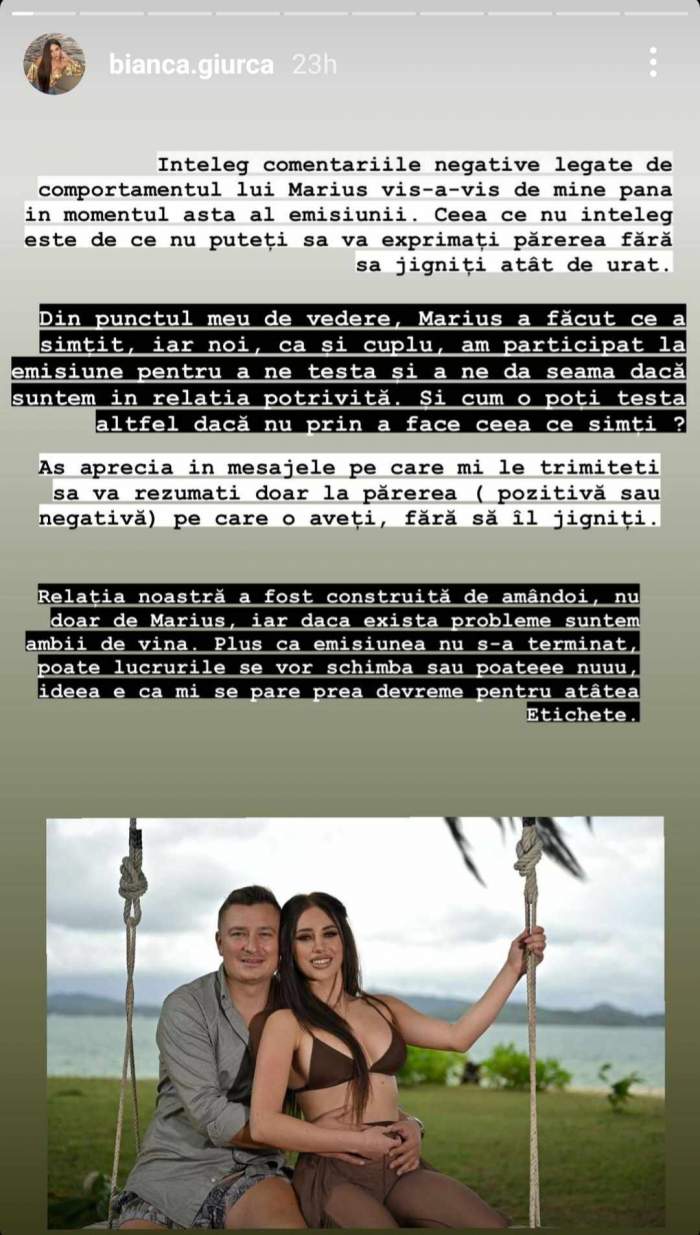 bianca.giurca 23h

Inteleg comentariile negative legate de comportamentul lui Marius vis-a-vis de mine pana in momentul asta al emisiunii. Ceea ce nu inteleg este de ce nu puteți sa va exprimați părerea fără sa jigniți atât de urat.

Din punctul meu de vedere, Marius a făcut ce a simțit, iar noi, ca și cuplu, am participat la emisiune pentru a ne testa și a ne da seama dacă suntem in relatia potrivită. Și cum o poți testa altfel dacă nu prin a face ceea ce simți ?

As aprecia in mesajele pe care mi le trimiteti sa va rezumati doar la părerea ( pozitivă sau negativă) pe care o aveți, fără să îl jigniți.

Relația noastră a fost construită de amândoi, nu doar de Marius, iar daca exista probleme suntem ambii de vina. Plus ca emisiunea nu s-a terminat, poate lucrurile se vor schimba sau poateee nuuu, ideea e ca mi se pare prea devreme pentru atâtea Etichete.